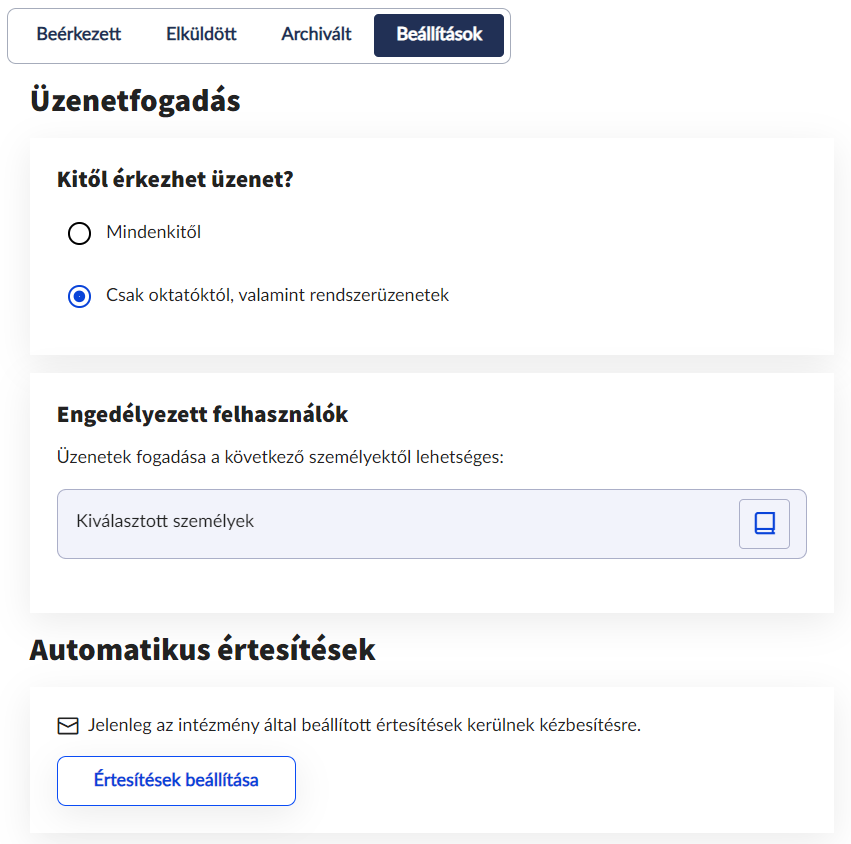 Beérkezett Elküldött Archivált Beállítások

Üzenetfogadás

Kitől érkezhet üzenet?

Mindenkitől

Csak oktatóktól, valamint rendszerüzenetek

Engedélyezett felhasználók

Üzenetek fogadása a következő személyektől lehetséges:

Kiválasztott személyek

Automatikus értesítések

Jelenleg az intézmény által beállított értesítések kerülnek kézbesítésre.

Értesítések beállítása